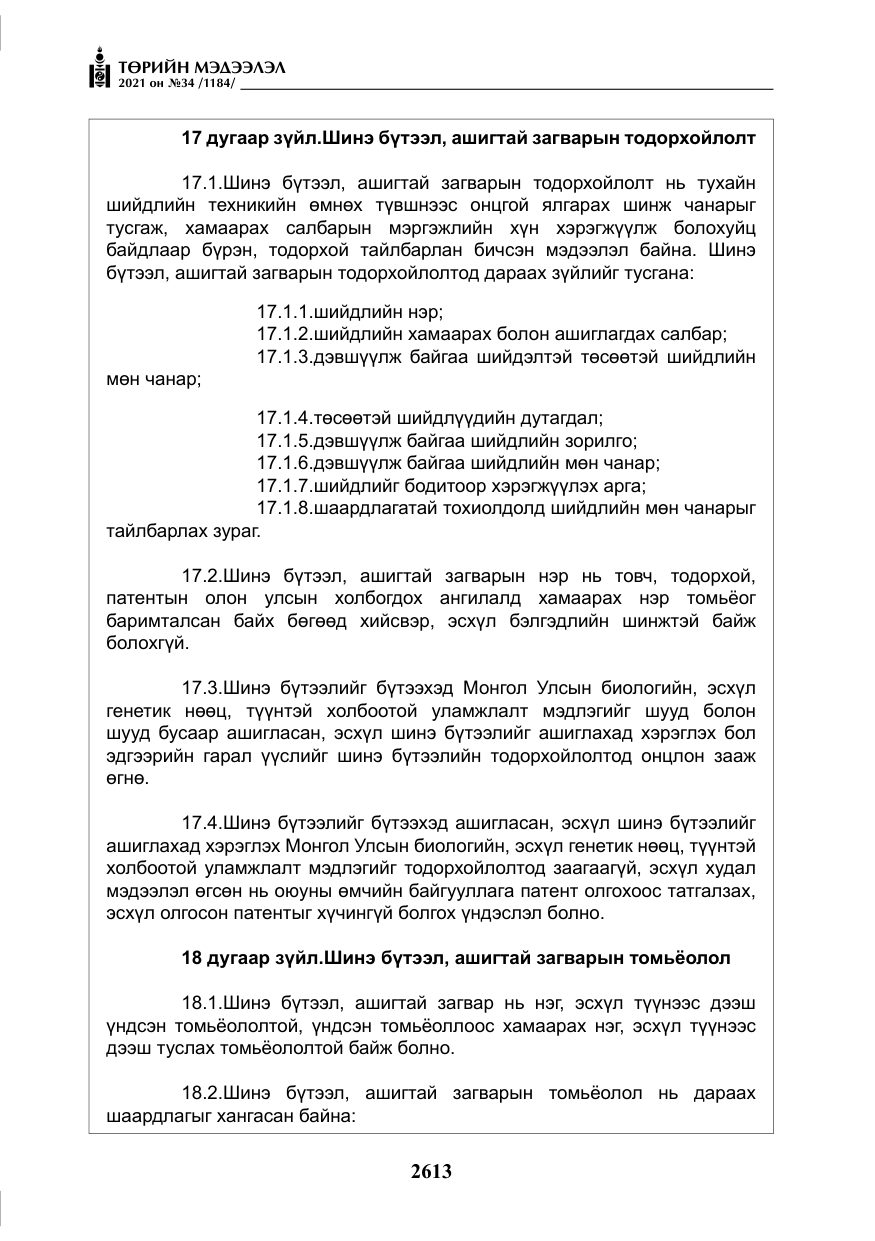 ТӨРИЙН МЭДЭЭЛЭЛ
2021 он №34 /1184/

17 дугаар зүйл.Шинэ бүтээл, ашигтай загварын тодорхойлолт

17.1.Шинэ бүтээл, ашигтай загварын тодорхойлолт нь тухайн шийдлийн техникийн өмнөх түвшнээс онцгой ялгарах шинж чанарыг тусгаж, хамаарах салбарын мэргэжлийн хүн хэрэгжүүлж болохуйц байдлаар бүрэн, тодорхой тайлбарлан бичсэн мэдээлэл байна. Шинэ бүтээл, ашигтай загварын тодорхойлолтод дараах зүйлийг тусгана:

17.1.1.шийдлийн нэр;
17.1.2.шийдлийн хамаарах болон ашиглагдах салбар;
17.1.3.дэвшүүлж байгаа шийдэлтэй төсөөтэй шийдлийн мөн чанар;
17.1.4.төсөөтэй шийдлүүдийн дутагдал;
17.1.5.дэвшүүлж байгаа шийдлийн зорилго;
17.1.6.дэвшүүлж байгаа шийдлийн мөн чанар;
17.1.7.шийдлийг бодитоор хэрэгжүүлэх арга;
17.1.8.шаардлагатай тохиолдолд шийдлийн мөн чанарыг тайлбарлах зураг.

17.2.Шинэ бүтээл, ашигтай загварын нэр нь товч, тодорхой, патентын олон улсын холбогдох ангилалд хамаарах нэр томьёог баримталсан байх бөгөөд хийсвэр, эсхүл бэлгэдлийн шинжтэй байж болохгүй.

17.3.Шинэ бүтээлийг бүтээхэд Монгол Улсын биологийн, эсхүл генетик нөөц, түүнтэй холбоотой уламжлалт мэдлэгийг шууд болон шууд бусаар ашигласан, эсхүл шинэ бүтээлийг ашиглахад хэрэглэх бол эдгээрийн гарал үүслийг шинэ бүтээлийн тодорхойлолтод онцлон зааж өгнө.

17.4.Шинэ бүтээлийг бүтээхэд ашигласан, эсхүл шинэ бүтээлийг ашиглахад хэрэглэх Монгол Улсын биологийн, эсхүл генетик нөөц, түүнтэй холбоотой уламжлалт мэдлэгийг тодорхойлолтод заагаагүй, эсхүл худал мэдээлэл өгсөн нь оюуны өмчийн байгууллага патент олгохоос татгалзах, эсхүл олгосон патентыг хүчингүй болгох үндэслэл болно.

18 дугаар зүйл.Шинэ бүтээл, ашигтай загварын томьёолол

18.1.Шинэ бүтээл, ашигтай загвар нь нэг, эсхүл түүнээс дээш үндсэн томьёололтой, үндсэн томьёоллоос хамаарах нэг, эсхүл түүнээс дээш туслах томьёололтой байж болно.

18.2.Шинэ бүтээл, ашигтай загварын томьёолол нь дараах шаардлагыг хангасан байна:

2613